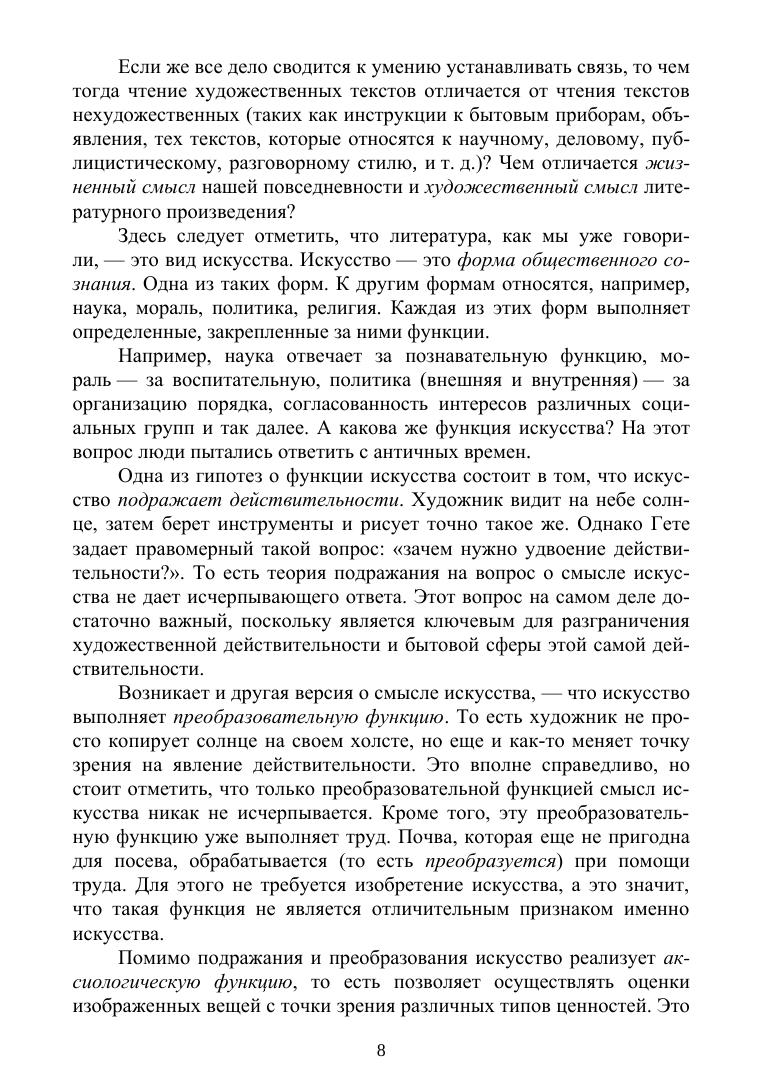 Если же все дело сводится к умению устанавливать связь, то чем тогда чтение художественных текстов отличается от чтения текстов нехудожественных (таких как инструкции к бытовым приборам, объявления, тех текстов, которые относятся к научному, деловому, публицистическому, разговорному стилю, и т. д.)? Чем отличается жизненный смысл нашей повседневности и художественный смысл литературного произведения?

Здесь следует отметить, что литература, как мы уже говорили, — это вид искусства. Искусство — это форма общественного сознания. Одна из таких форм. К другим формам относятся, например, наука, мораль, политика, религия. Каждая из этих форм выполняет определенные, закрепленные за ними функции.

Например, наука отвечает за познавательную функцию, мораль — за воспитательную, политика (внешняя и внутренняя) — за организацию порядка, согласованность интересов различных социальных групп и так далее. А какова же функция искусства? На этот вопрос люди пытались ответить с античных времен.

Одна из гипотез о функции искусства состоит в том, что искусство подражает действительности. Художник видит на небе солнце, затем берет инструменты и рисует точно такое же. Однако Гете задает правомерный такой вопрос: «зачем нужно удвоение действительности?». То есть теория подражания на вопрос о смысле искусства не дает исчерпывающего ответа. Этот вопрос на самом деле достаточно важный, поскольку является ключевым для разграничения художественной действительности и бытовой сферы этой самой действительности.

Возникает и другая версия о смысле искусства, — что искусство выполняет преобразовательную функцию. То есть художник не просто копирует солнце на своем холсте, но еще и как-то меняет точку зрения на явление действительности. Это вполне справедливо, но стоит отметить, что только преобразовательной функцией смысл искусства никак не исчерпывается. Кроме того, эту преобразовательную функцию уже выполняет труд. Почва, которая еще не пригодна для посева, обрабатывается (то есть преобразуется) при помощи труда. Для этого не требуется изобретение искусства, а это значит, что такая функция не является отличительным признаком именно искусства.

Помимо подражания и преобразования искусство реализует аксиологическую функцию, то есть позволяет осуществлять оценки изображенных вещей с точки зрения различных типов ценностей. Это

8